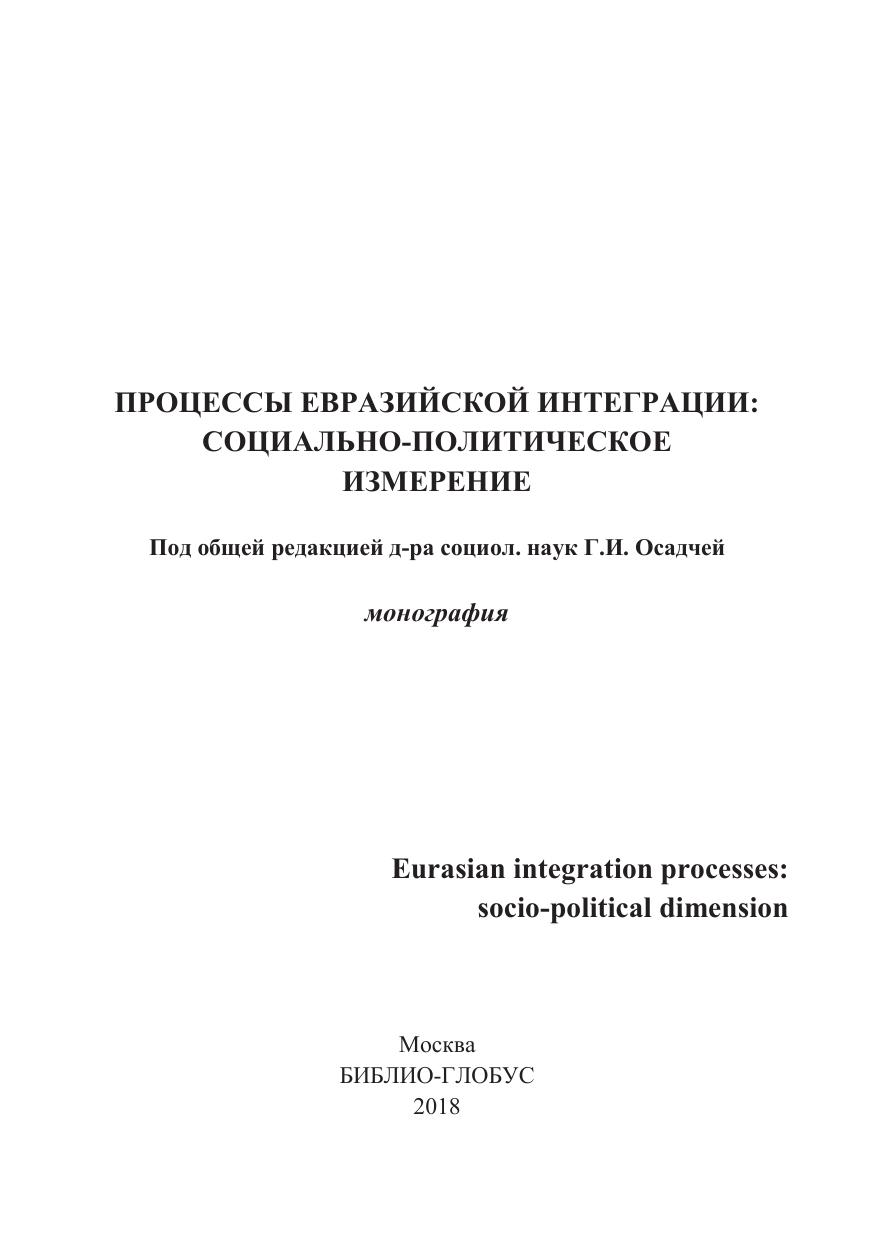 ПРОЦЕССЫ ЕВРАЗИЙСКОЙ ИНТЕГРАЦИИ: СОЦИАЛЬНО-ПОЛИТИЧЕСКОЕ ИЗМЕРЕНИЕ

Под общей редакцией д-ра социол. наук Г.И. Осадчей

монография

Eurasian integration processes: socio-political dimension

Москва
БИБЛИО-ГЛОБУС
2018